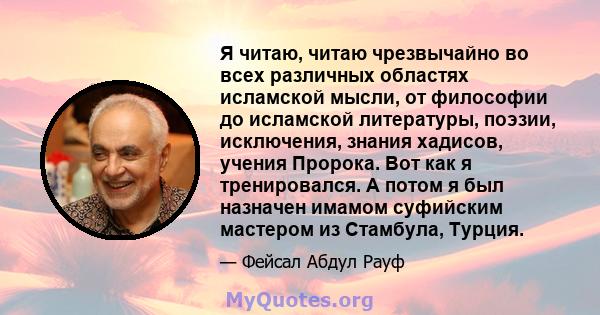 Я читаю, читаю чрезвычайно во всех различных областях исламской мысли, от философии до исламской литературы, поэзии, исключения, знания хадисов, учения Пророка. Вот как я тренировался. А потом я был назначен имамом суфийским мастером из Стамбула, Турция.

— Фейсал Абдул Рауф

MyQuotes.org